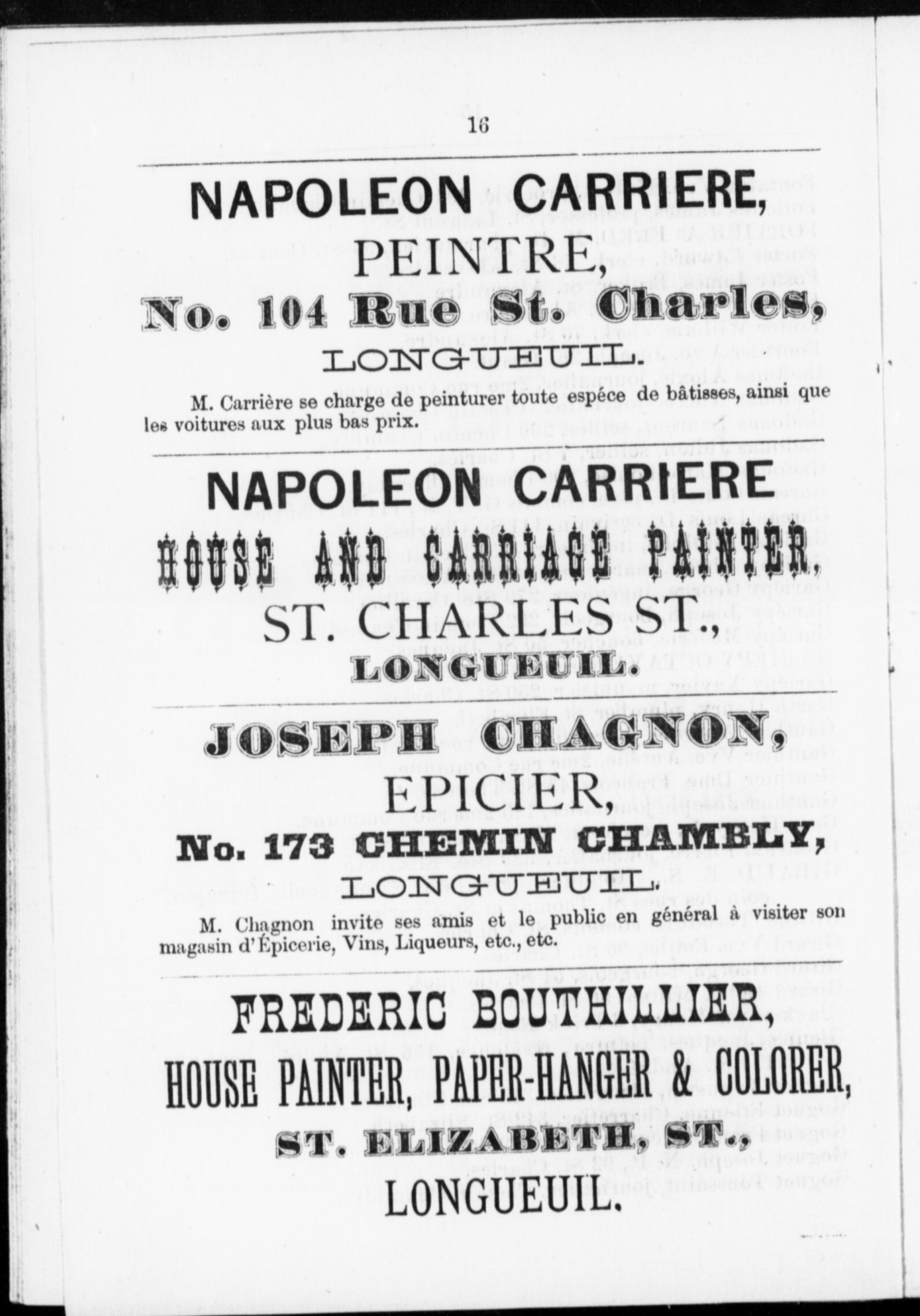 16

NAPOLEON CARRIERE,

PEINTRE,

No. 104 Rue St. Charles,

LONGUEUIL.

M. Carrière se charge de peinturer toute espéce de bâtisses, ainsi que les voitures aux plus bas prix.

NAPOLEON CARRIERE

HOUSE AND CARRIAGE PAINTER,

ST. CHARLES ST.,

LONGUEUIL.

JOSEPH CHAGNON,

EPICIER,

No. 173 CHEMIN CHAMBLY,

LONGUEUIL.

M. Chagnon invite ses amis et le public en général à visiter son magasin d'Épicerie, Vins, Liqueurs, etc., etc.

FREDERIC BOUTHILLIER,

HOUSE PAINTER, PAPER-HANGER & COLORER,

ST. ELIZABETH, ST.,

LONGUEUIL.